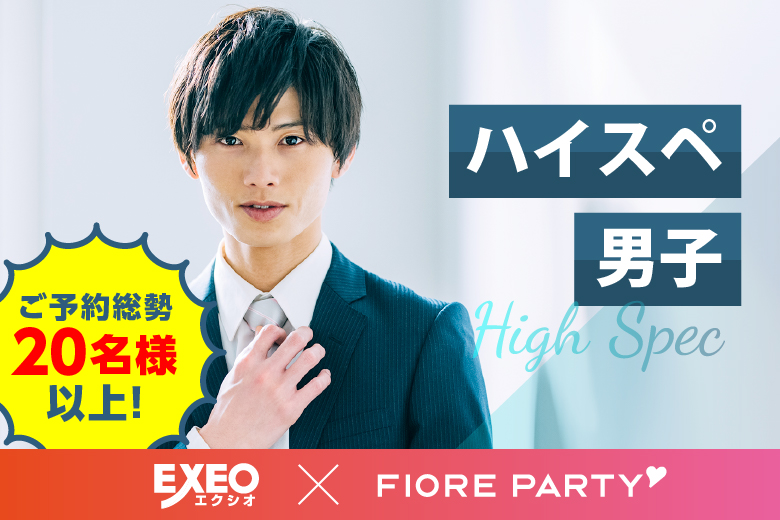 ハイスペ
男子
High Spec

ご予約総勢
20名様
以上!

EXEO
エクシオ
×
FIORE PARTY